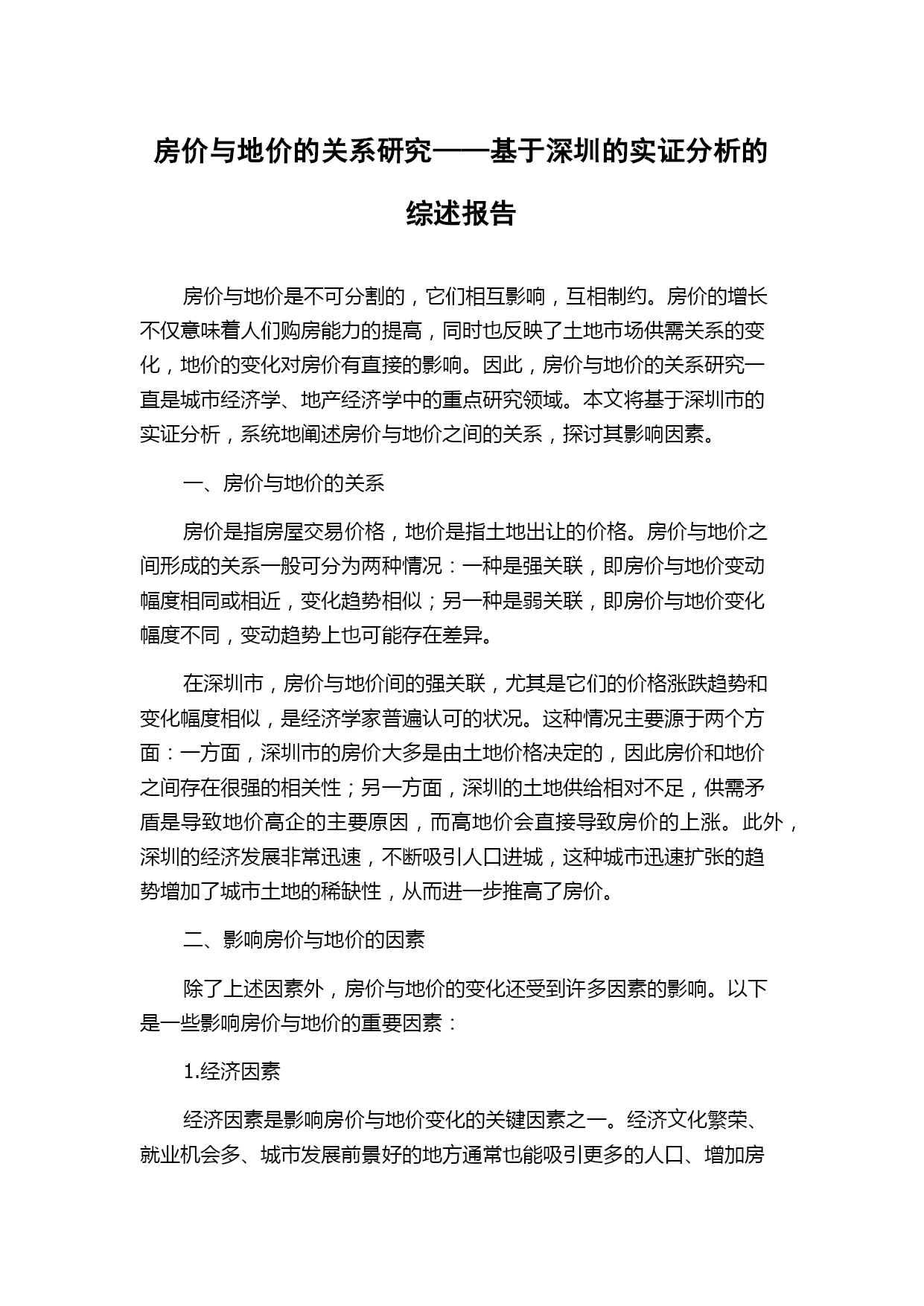 房价与地价的关系研究——基于深圳的实证分析的综述报告

房价与地价是不可分割的，它们相互影响，互相制约。房价的增长不仅意味着人们购房能力的提高，同时也反映了土地市场供需关系的变化，地价的变化对房价有直接的影响。因此，房价与地价的关系研究一直是城市经济学、地产经济学中的重点研究领域。本文将基于深圳市的实证分析，系统地阐述房价与地价之间的关系，探讨其影响因素。

一、房价与地价的关系

房价是指房屋交易价格，地价是指土地出让的价格。房价与地价之间形成的关系一般可分为两种情况：一种是强关联，即房价与地价变动幅度相同或相近，变化趋势相似；另一种是弱关联，即房价与地价变化幅度不同，变动趋势上也可能存在差异。

在深圳市，房价与地价间的强关联，尤其是它们的价格涨跌趋势和变化幅度相似，是经济学家普遍认可的状况。这种情况主要源于两个方面：一方面，深圳市的房价大多是由土地价格决定的，因此房价和地价之间存在很强的相关性；另一方面，深圳的土地供给相对不足，供需矛盾是导致地价高企的主要原因，而高地价会直接导致房价的上涨。此外，深圳的经济发展非常迅速，不断吸引人口进城，这种城市迅速扩张的趋势增加了城市土地的稀缺性，从而进一步推高了房价。

二、影响房价与地价的因素

除了上述因素外，房价与地价的变化还受到许多因素的影响。以下是一些影响房价与地价的重要因素：

1.经济因素

经济因素是影响房价与地价变化的关键因素之一。经济文化繁荣、就业机会多、城市发展前景好的地方通常也能吸引更多的人口、增加房